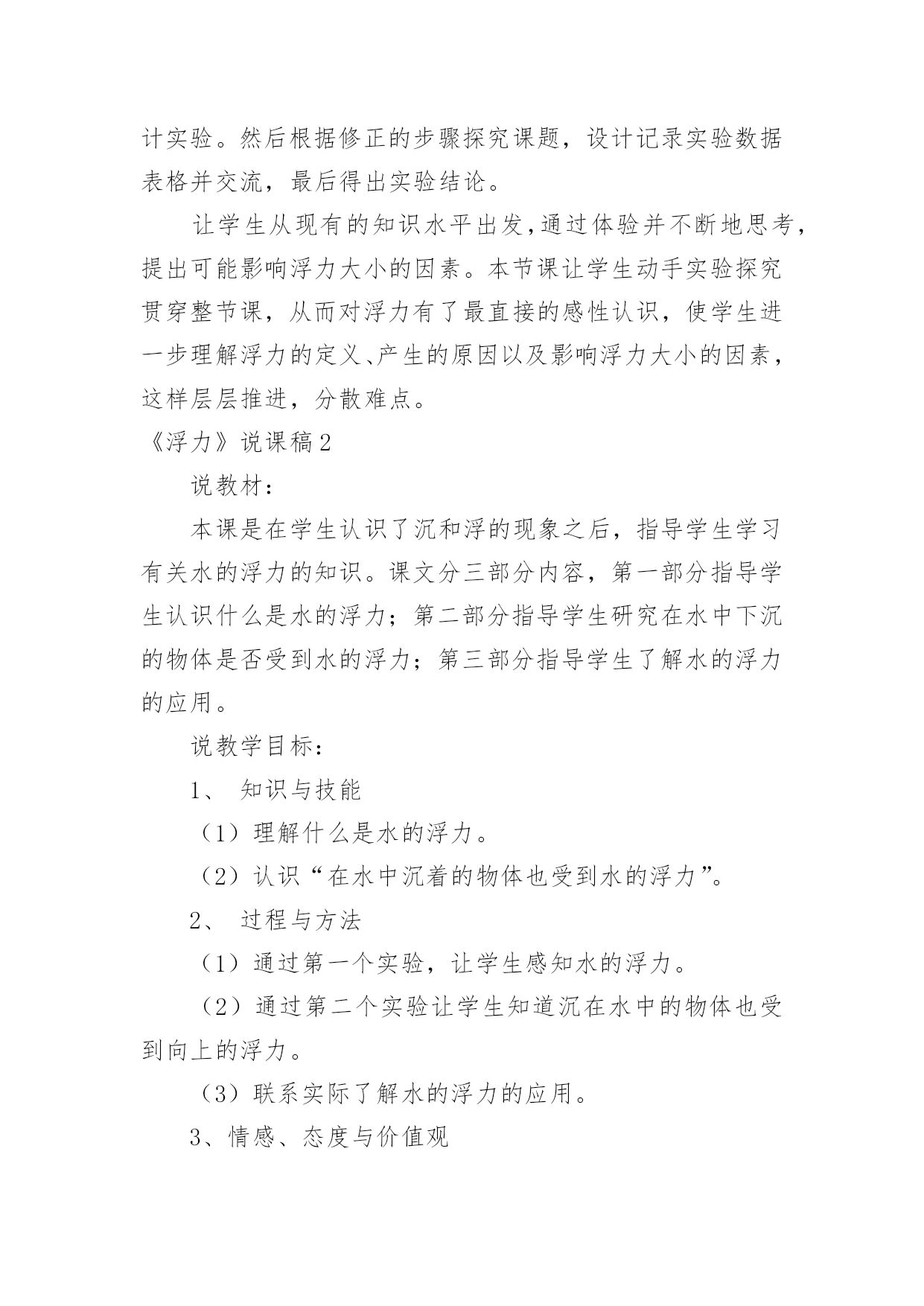 计实验。然后根据修正的步骤探究课题，设计记录实验数据表格并交流，最后得出实验结论。

让学生从现有的知识水平出发，通过体验并不断地思考，提出可能影响浮力大小的因素。本节课让学生动手实验探究贯穿整节课，从而对浮力有了最直接的感性认识，使学生进一步理解浮力的定义、产生的原因以及影响浮力大小的因素，这样层层推进，分散难点。

《浮力》说课稿2

说教材：

本课是在学生认识了沉和浮的现象之后，指导学生学习有关水的浮力的知识。课文分三部分内容，第一部分指导学生认识什么是水的浮力；第二部分指导学生研究在水中下沉的物体是否受到水的浮力；第三部分指导学生了解水的浮力的应用。

说教学目标：

1、 知识与技能

（1）理解什么是水的浮力。

（2）认识“在水中沉着的物体也受到水的浮力”。

2、 过程与方法

（1）通过第一个实验，让学生感知水的浮力。

（2）通过第二个实验让学生知道沉在水中的物体也受到向上的浮力。

（3）联系实际了解水的浮力的应用。

3、情感、态度与价值观